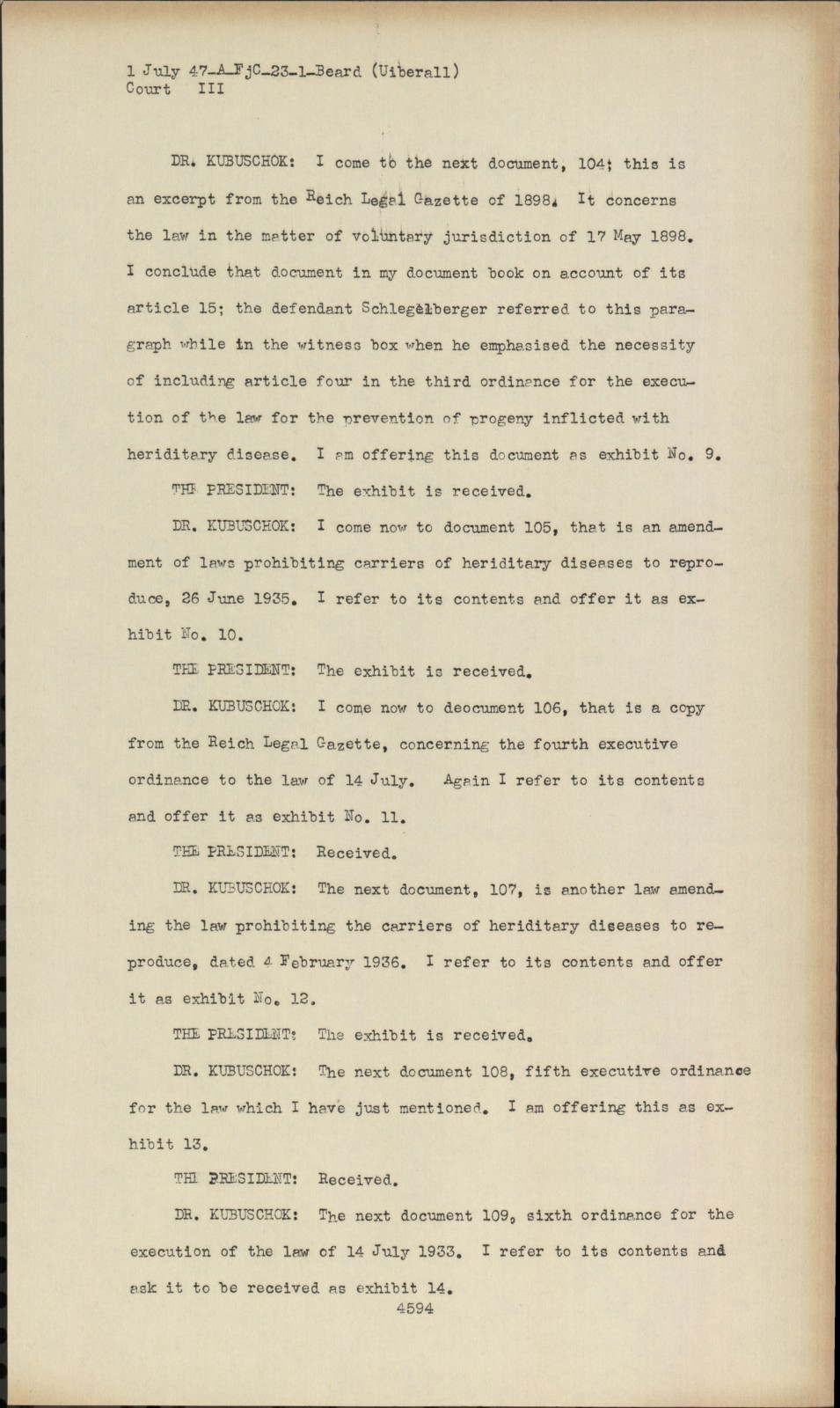 1 July 47-A-FjC-23-1-Beard (Uiberall)
Court III

DR. KUBUSCHOK: I come to the next document, 104; this is an excerpt from the Reich Legal Gazette of 1898. It concerns the law in the matter of voluntary jurisdiction of 17 May 1898. I conclude that document in my document book on account of its article 15; the defendant Schlegelberger referred to this paragraph while in the witness box when he emphasised the necessity of including article four in the third ordinance for the execution of the law for the prevention of progeny inflicted with heriditary disease. I am offering this document as exhibit No. 9.

THE PRESIDENT: The exhibit is received.

DR. KUBUSCHOK: I come now to document 105, that is an amendment of laws prohibiting carriers of heriditary diseases to reproduce, 26 June 1935. I refer to its contents and offer it as exhibit No. 10.

THE PRESIDENT: The exhibit is received.

DR. KUBUSCHOK: I come now to deocument 106, that is a copy from the Reich Legal Gazette, concerning the fourth executive ordinance to the law of 14 July. Again I refer to its contents and offer it as exhibit No. 11.

THE PRESIDENT: Received.

DR. KUBUSCHOK: The next document, 107, is another law amending the law prohibiting the carriers of heriditary diseases to reproduce, dated 4 February 1936. I refer to its contents and offer it as exhibit No. 12.

THE PRESIDENT: The exhibit is received.

DR. KUBUSCHOK: The next document 108, fifth executive ordinance for the law which I have just mentioned. I am offering this as exhibit 13.

THE PRESIDENT: Received.

DR. KUBUSCHOK: The next document 109, sixth ordinance for the execution of the law of 14 July 1933. I refer to its contents and ask it to be received as exhibit 14.

4594